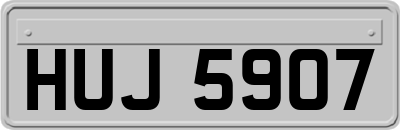 HUJ 5907